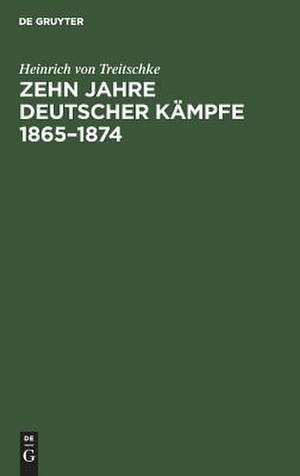 DE GRUYTER

Heinrich von Treitschke

ZEHN JAHRE DEUTSCHER KÄMPFE 1865–1874

DE
G